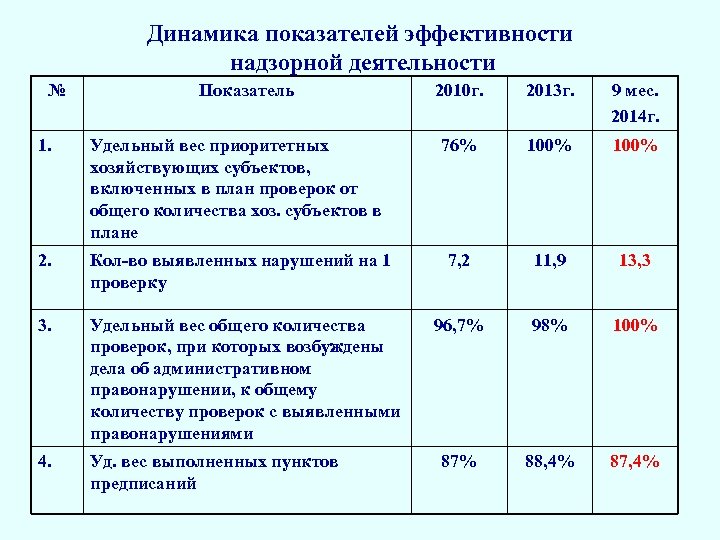 Динамика показателей эффективности надзорной деятельности

| № | Показатель | 2010г. | 2013г. | 9 мес. 2014г. |
|---|---|---|---|---|
| 1. | Удельный вес приоритетных хозяйствующих субъектов, включенных в план проверок от общего количества хоз. субъектов в плане | 76% | 100% | 100% |
| 2. | Кол-во выявленных нарушений на 1 проверку | 7,2 | 11,9 | 13,3 |
| 3. | Удельный вес общего количества проверок, при которых возбуждены дела об административном правонарушении, к общему количеству проверок с выявленными правонарушениями | 96,7% | 98% | 100% |
| 4. | Уд. вес выполненных пунктов предписаний | 87% | 88,4% | 87,4% |